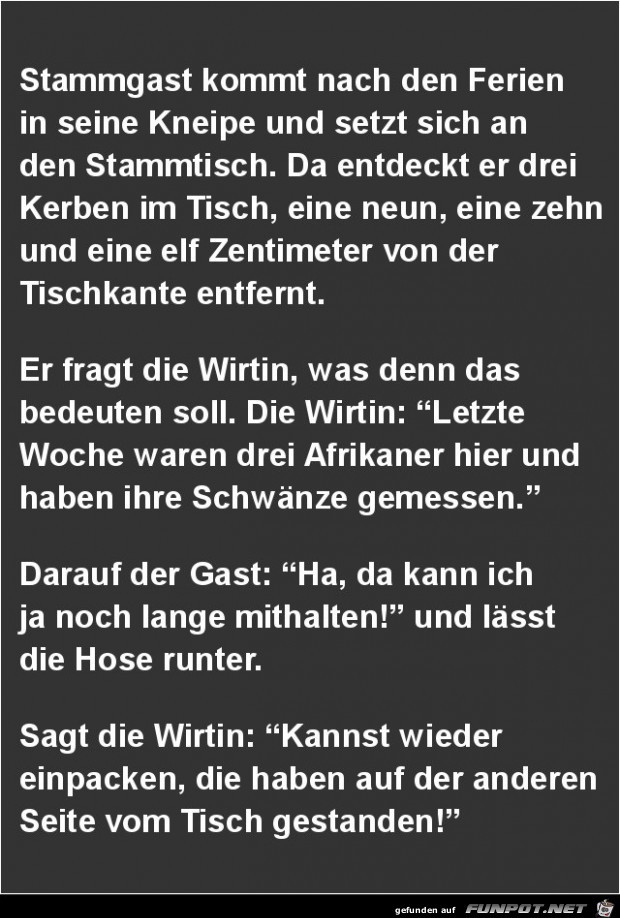 Stammgast kommt nach den Ferien in seine Kneipe und setzt sich an den Stammtisch. Da entdeckt er drei Kerben im Tisch, eine neun, eine zehn und eine elf Zentimeter von der Tischkante entfernt.

Er fragt die Wirtin, was denn das bedeuten soll. Die Wirtin: “Letzte Woche waren drei Afrikaner hier und haben ihre Schwänze gemessen.”

Darauf der Gast: “Ha, da kann ich ja noch lange mithalten!” und lässt die Hose runter.

Sagt die Wirtin: “Kannst wieder einpacken, die haben auf der anderen Seite vom Tisch gestanden!”

gefunden auf FUNPOT.NET